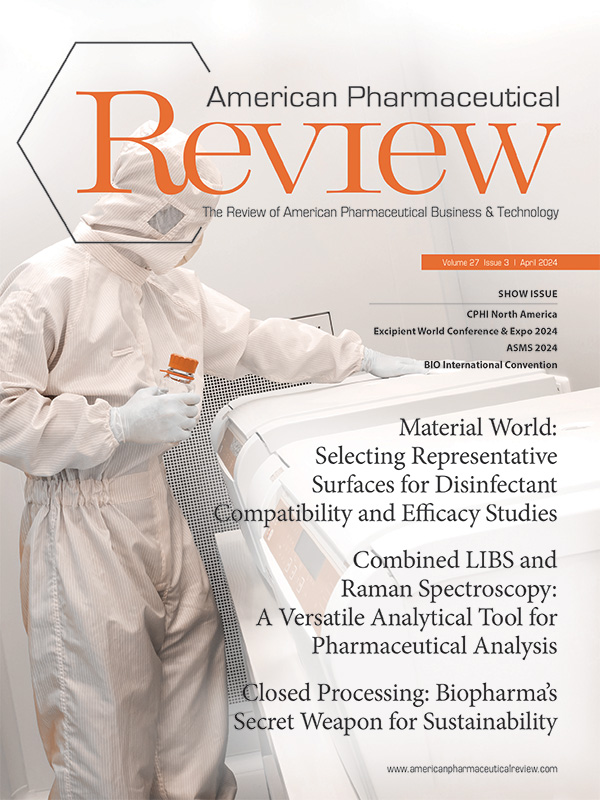 American Pharmaceutical
Review

The Review of American Pharmaceutical Business & Technology

Volume 27 Issue 3 | April 2024

SHOW ISSUE
CPHI North America
Excipient World Conference & Expo 2024
ASMS 2024
BIO International Convention

Material World: Selecting Representative Surfaces for Disinfectant Compatibility and Efficacy Studies

Combined LIBS and Raman Spectroscopy: A Versatile Analytical Tool for Pharmaceutical Analysis

Closed Processing: Biopharma's Secret Weapon for Sustainability

www.americanpharmaceuticalreview.com